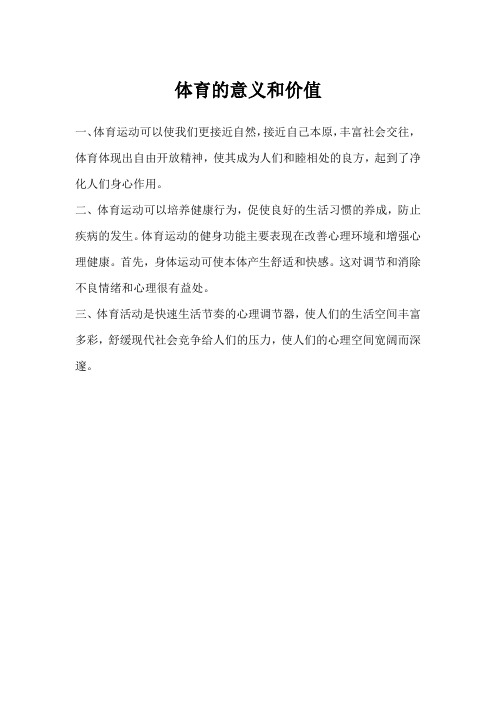 体育的意义和价值

一、体育运动可以使我们更接近自然，接近自己本原，丰富社会交往，体育体现出自由开放精神，使其成为人们和睦相处的良方，起到了净化人们身心作用。

二、体育运动可以培养健康行为，促使良好的生活习惯的养成，防止疾病的发生。体育运动的健身功能主要表现在改善心理环境和增强心理健康。首先，身体运动可使本体产生舒适和快感。这对调节和消除不良情绪和心理很有益处。

三、体育活动是快速生活节奏的心理调节器，使人们的生活空间丰富多彩，舒缓现代社会竞争给人们的压力，使人们的心理空间宽阔而深邃。